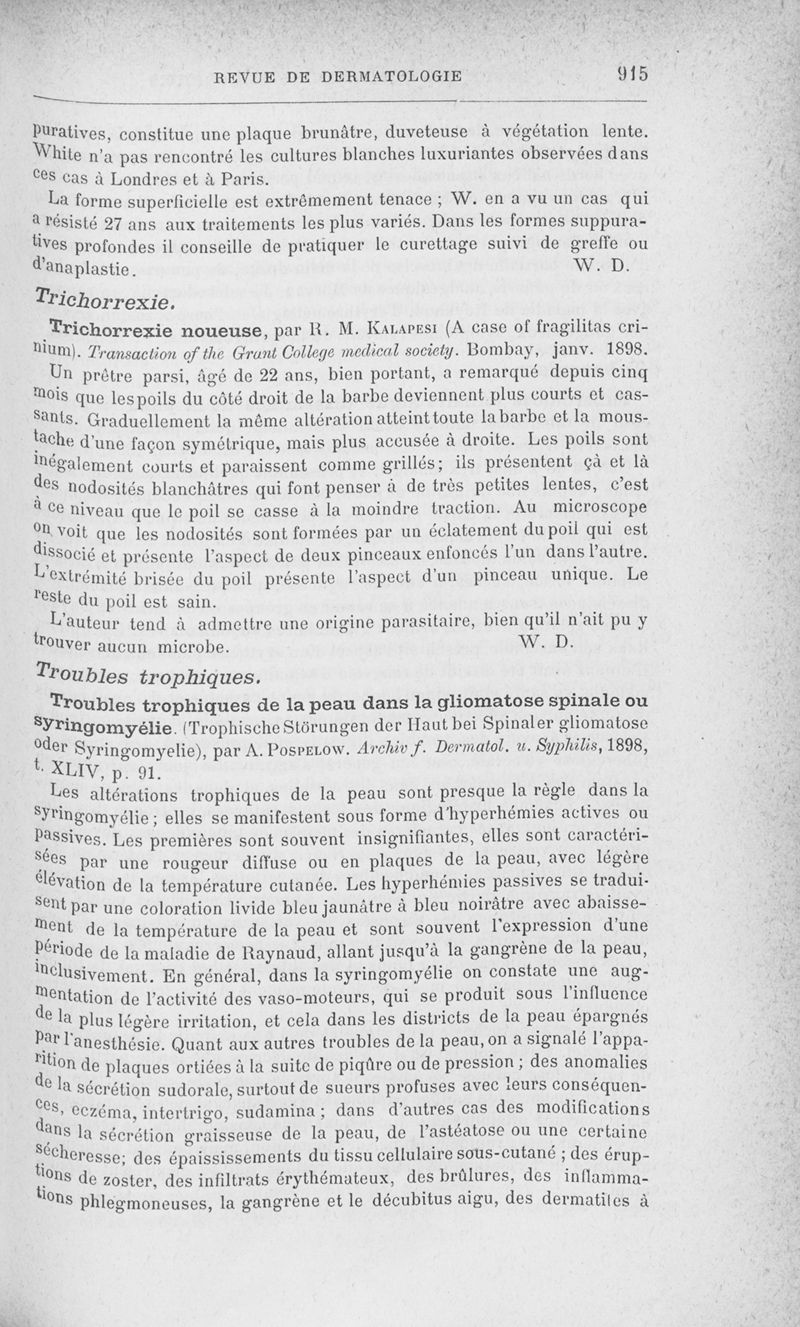 REVUE DE DERMATOLOGIE 915

puratives, constitue une plaque brunâtre, duveteuse à végétation lente. White n'a pas rencontré les cultures blanches luxuriantes observées dans ces cas à Londres et à Paris.

La forme superficielle est extrêmement tenace ; W. en a vu un cas qui a résisté 27 ans aux traitements les plus variés. Dans les formes suppuratives profondes il conseille de pratiquer le curettage suivi de greffe ou d'anaplastie. W. D.

Trichorrexie.

Trichorrexie noueuse, par R. M. Kalapesi (A case of fragilitas crinium). Transaction of the Grant College medical society. Bombay, janv. 1898.

Un prêtre parsi, âgé de 22 ans, bien portant, a remarqué depuis cinq mois que les poils du côté droit de la barbe deviennent plus courts et cassants. Graduellement la même altération atteint toute la barbe et la moustache d'une façon symétrique, mais plus accusée à droite. Les poils sont inégalement courts et paraissent comme grillés; ils présentent çà et là des nodosités blanchâtres qui font penser à de très petites lentes, c'est à ce niveau que le poil se casse à la moindre traction. Au microscope on voit que les nodosités sont formées par un éclatement du poil qui est dissocié et présente l'aspect de deux pinceaux enfoncés l'un dans l'autre. L'extrémité brisée du poil présente l'aspect d'un pinceau unique. Le reste du poil est sain.

L'auteur tend à admettre une origine parasitaire, bien qu'il n'ait pu y trouver aucun microbe. W. D.

Troubles trophiques.

Troubles trophiques de la peau dans la gliomatose spinale ou syringomyélie. (Trophische Störungen der Haut bei Spinaler gliomatose oder Syringomyelie), par A. Pospelow. Archiv f. Dermatol. u. Syphilis, 1898, t. XLIV, p. 91.

Les altérations trophiques de la peau sont presque la règle dans la syringomyélie; elles se manifestent sous forme d'hyperhémies actives ou passives. Les premières sont souvent insignifiantes, elles sont caractérisées par une rougeur diffuse ou en plaques de la peau, avec légère élévation de la température cutanée. Les hyperhémies passives se traduisent par une coloration livide bleu jaunâtre à bleu noirâtre avec abaissement de la température de la peau et sont souvent l'expression d'une période de la maladie de Raynaud, allant jusqu'à la gangrène de la peau, inclusivement. En général, dans la syringomyélie on constate une augmentation de l'activité des vaso-moteurs, qui se produit sous l'influence de la plus légère irritation, et cela dans les districts de la peau épargnés par l'anesthésie. Quant aux autres troubles de la peau, on a signalé l'apparition de plaques ortiées à la suite de piqûre ou de pression ; des anomalies de la sécrétion sudorale, surtout de sueurs profuses avec leurs conséquences, eczéma, intertrigo, sudamina ; dans d'autres cas des modifications dans la sécrétion graisseuse de la peau, de l'astéatose ou une certaine sécheresse; des épaississements du tissu cellulaire sous-cutané ; des éruptions de zoster, des infiltrats érythémateux, des brûlures, des inflammations phlegmoneuses, la gangrène et le décubitus aigu, des dermatites à